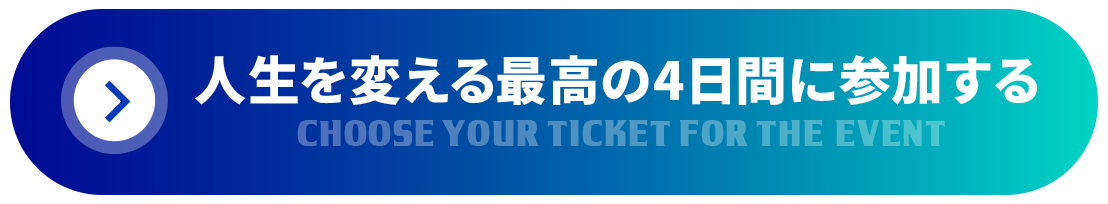 人生を変える最高の4日間に参加する
CHOOSE YOUR TICKET FOR THE EVENT